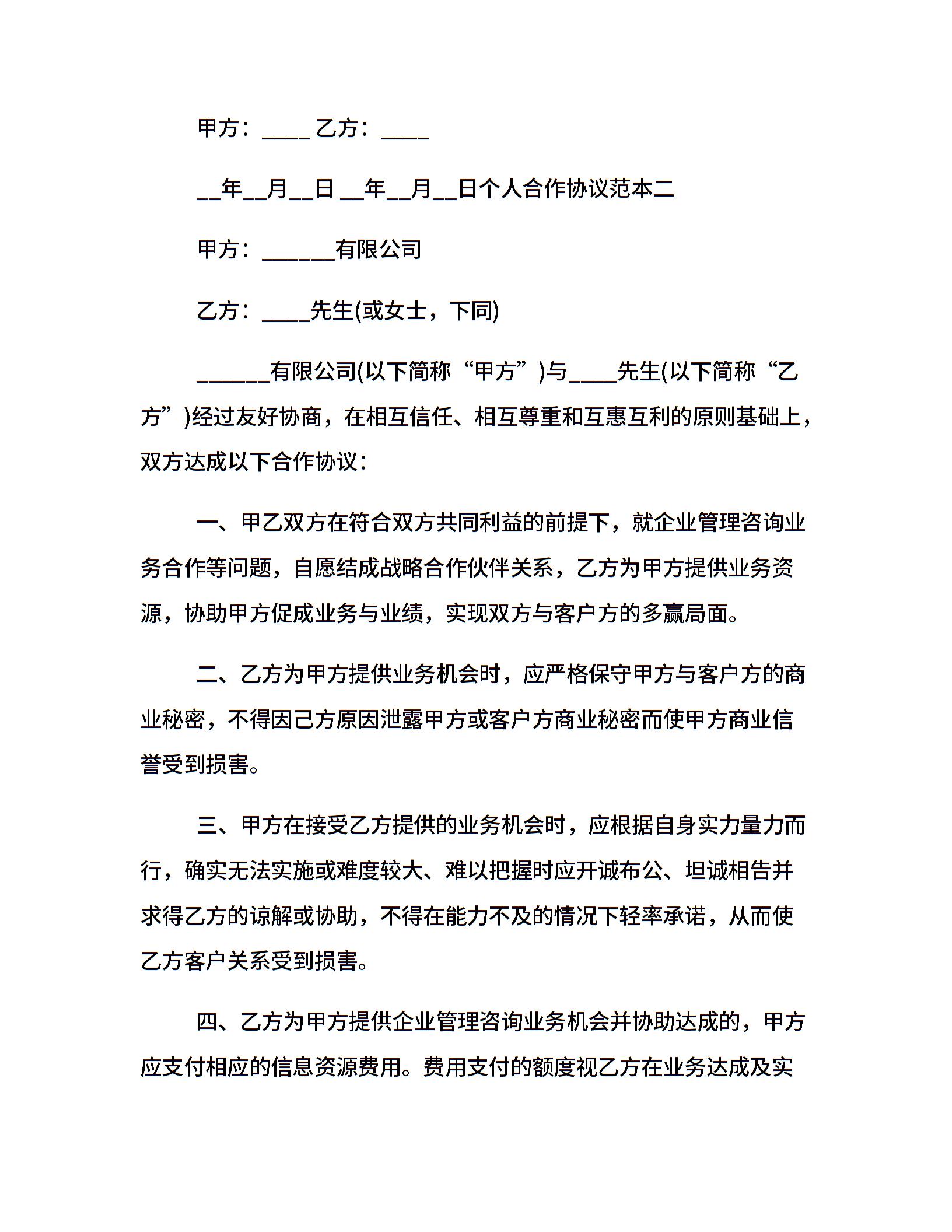 甲方：____ 乙方：____

__年__月__日 __年__月__日个人合作协议范本二

甲方：______有限公司

乙方：____先生(或女士，下同)

______有限公司(以下简称“甲方”)与____先生(以下简称“乙方”)经过友好协商，在相互信任、相互尊重和互惠互利的原则基础上，双方达成以下合作协议：

一、甲乙双方在符合双方共同利益的前提下，就企业管理咨询业务合作等问题，自愿结成战略合作伙伴关系，乙方为甲方提供业务资源，协助甲方促成业务与业绩，实现双方与客户方的多赢局面。

二、乙方为甲方提供业务机会时，应严格保守甲方与客户方的商业秘密，不得因己方原因泄露甲方或客户方商业秘密而使甲方商业信誉受到损害。

三、甲方在接受乙方提供的业务机会时，应根据自身实力量力而行，确实无法实施或难度较大、难以把握时应开诚布公、坦诚相告并求得乙方的谅解或协助，不得在能力不及的情况下轻率承诺，从而使乙方客户关系受到损害。

四、乙方为甲方提供企业管理咨询业务机会并协助达成的，甲方应支付相应的信息资源费用。费用支付的额度视乙方在业务达成及实